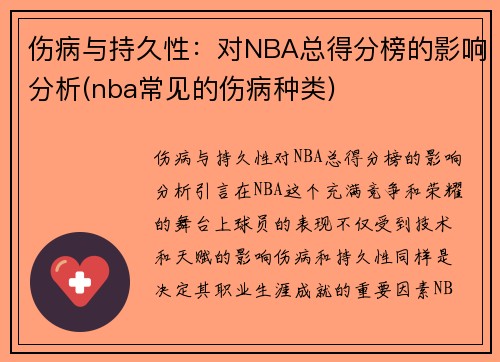 伤病与持久性：对NBA总得分榜的影响分析(nba常见的伤病种类)

伤病与持久性对NBA总得分榜的影响分析引言在NBA这个充满竞争和荣耀的舞台上球员的表现不仅受到技术和天赋的影响伤病和持久性同样是决定其职业生涯成就的重要因素NB